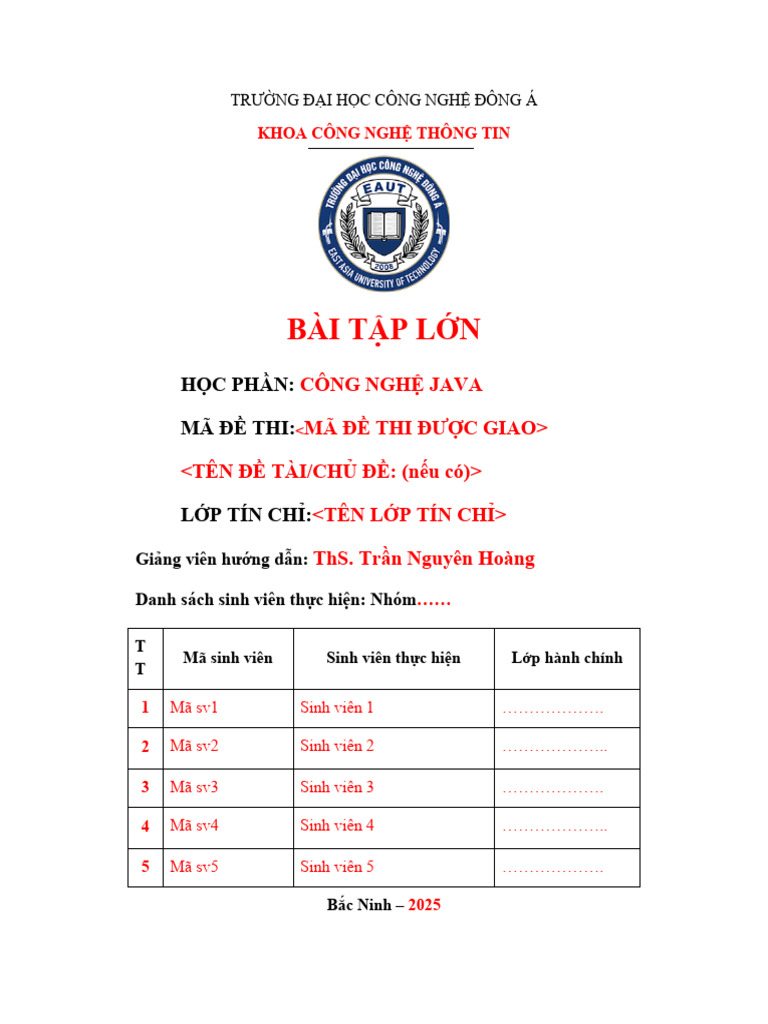 TRƯỜNG ĐẠI HỌC CÔNG NGHỆ ĐÔNG Á

KHOA CÔNG NGHỆ THÔNG TIN

TRƯỜNG ĐẠI HỌC CÔNG NGHỆ ĐÔNG Á
EAUT
2008
EAST ASIA UNIVERSITY OF TECHNOLOGY

BÀI TẬP LỚN

HỌC PHẦN: CÔNG NGHỆ JAVA

MÃ ĐỀ THI:<MÃ ĐỀ THI ĐƯỢC GIAO>

<TÊN ĐỀ TÀI/CHỦ ĐỀ: (nếu có)>

LỚP TÍN CHỈ:<TÊN LỚP TÍN CHỈ>

Giảng viên hướng dẫn: ThS. Trần Nguyên Hoàng

Danh sách sinh viên thực hiện: Nhóm……

| TT | Mã sinh viên | Sinh viên thực hiện | Lớp hành chính |
|---|---|---|---|
| 1 | Mã sv1 | Sinh viên 1 | ………………. |
| 2 | Mã sv2 | Sinh viên 2 | ……………….. |
| 3 | Mã sv3 | Sinh viên 3 | ………………. |
| 4 | Mã sv4 | Sinh viên 4 | ……………….. |
| 5 | Mã sv5 | Sinh viên 5 | ………………. |

Bắc Ninh – 2025